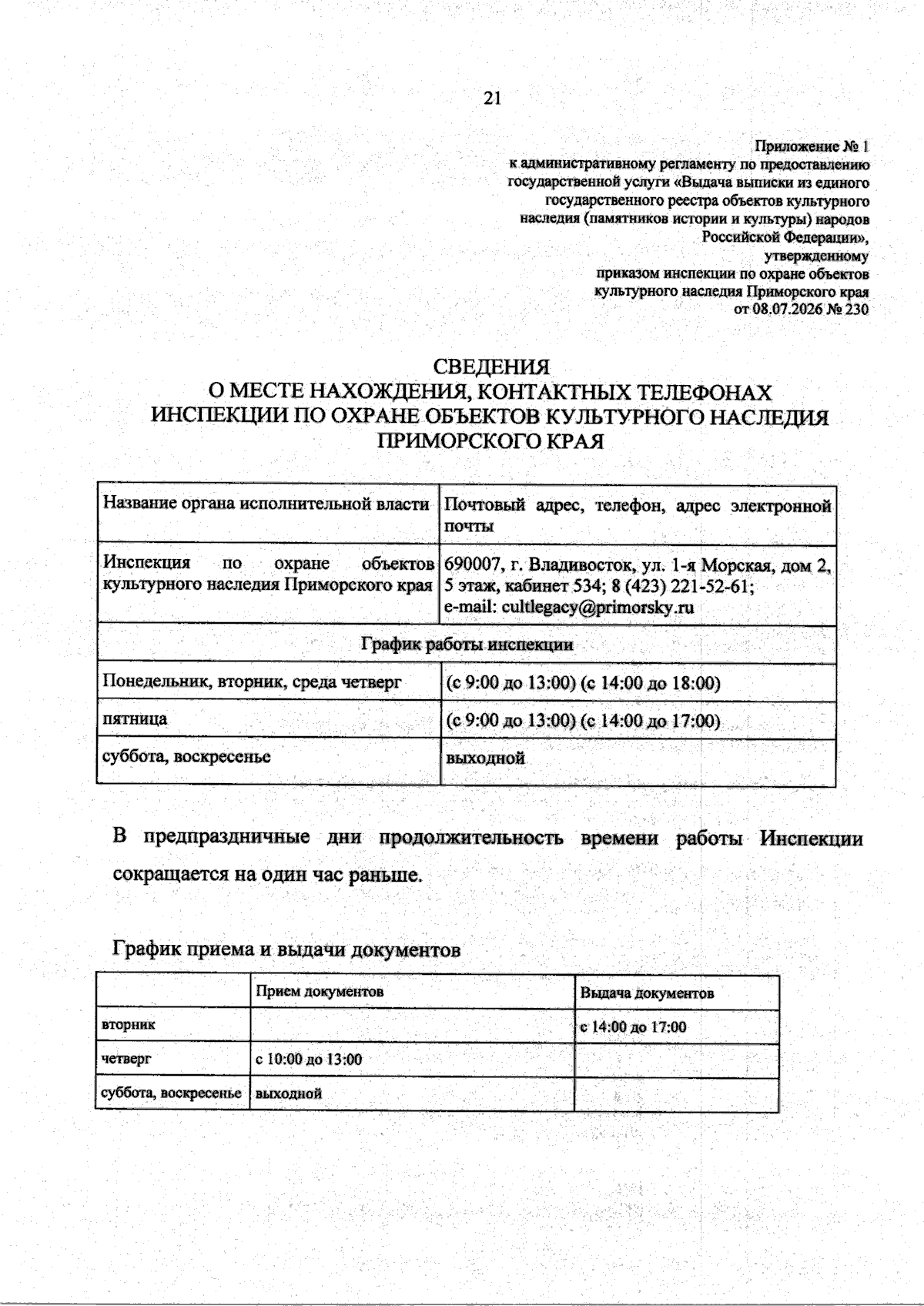 21

Приложение № 1
к административному регламенту по предоставлению государственной услуги «Выдача выписки из единого государственного реестра объектов культурного наследия (памятников истории и культуры) народов Российской Федерации»,
утвержденному
приказом инспекции по охране объектов культурного наследия Приморского края
от 08.07.2026 № 230

СВЕДЕНИЯ
О МЕСТЕ НАХОЖДЕНИЯ, КОНТАКТНЫХ ТЕЛЕФОНАХ
ИНСПЕКЦИИ ПО ОХРАНЕ ОБЪЕКТОВ КУЛЬТУРНОГО НАСЛЕДИЯ ПРИМОРСКОГО КРАЯ

| Название органа исполнительной власти | Почтовый адрес, телефон, адрес электронной почты |
|---|---|
| Инспекция по охране объектов культурного наследия Приморского края | 690007, г. Владивосток, ул. 1-я Морская, дом 2, 5 этаж, кабинет 534; 8 (423) 221-52-61; e-mail: cultlegacy@primorsky.ru |
| График работы инспекции | |
| Понедельник, вторник, среда четверг | (с 9:00 до 13:00) (с 14:00 до 18:00) |
| пятница | (с 9:00 до 13:00) (с 14:00 до 17:00) |
| суббота, воскресенье | выходной |

В предпраздничные дни продолжительность времени работы Инспекции сокращается на один час раньше.

График приема и выдачи документов

| | Прием документов | Выдача документов |
|---|---|---|
| вторник | | с 14:00 до 17:00 |
| четверг | с 10:00 до 13:00 | |
| суббота, воскресенье | выходной | |